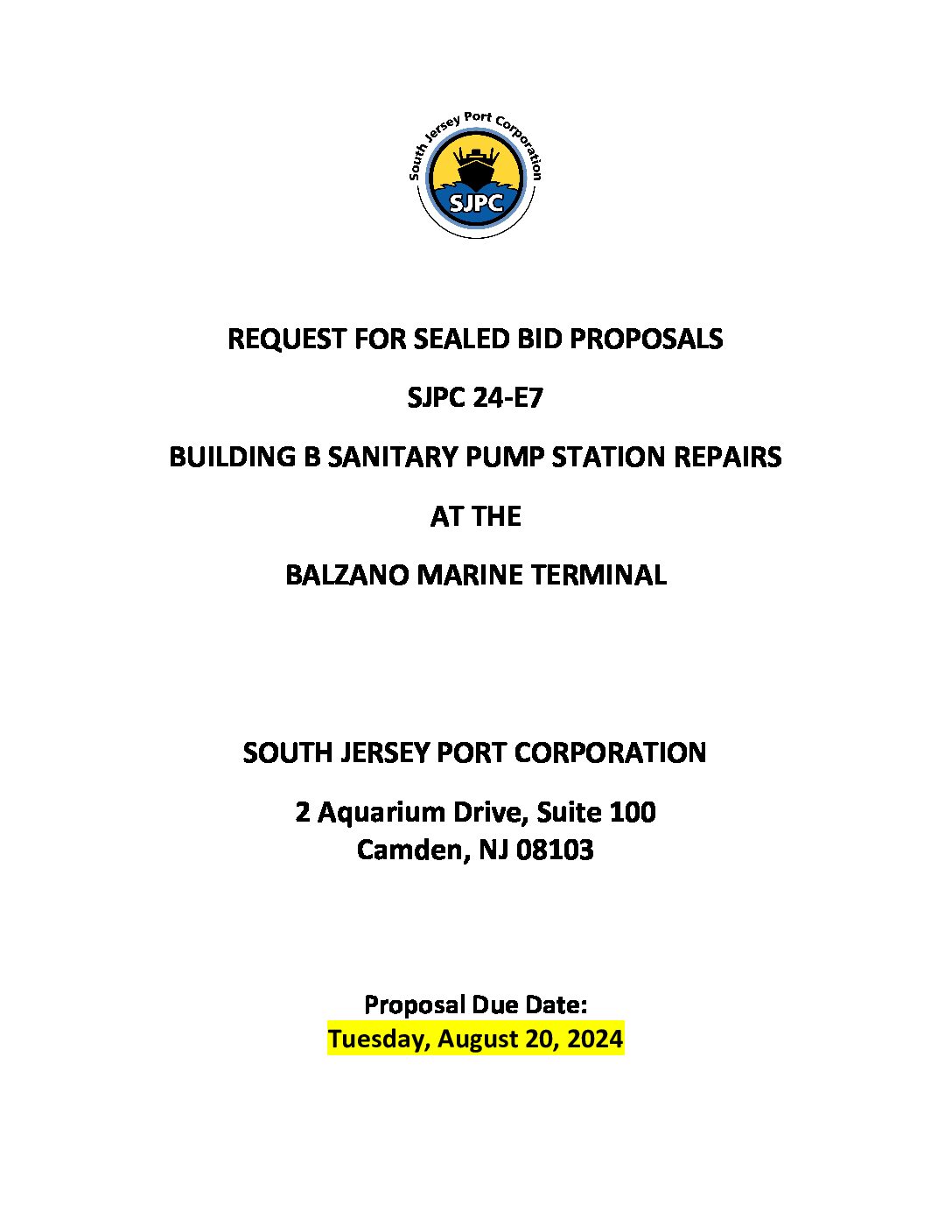 South Jersey Port Corporation
SJPC

REQUEST FOR SEALED BID PROPOSALS

SJPC 24-E7

BUILDING B SANITARY PUMP STATION REPAIRS

AT THE

BALZANO MARINE TERMINAL

SOUTH JERSEY PORT CORPORATION

2 Aquarium Drive, Suite 100
Camden, NJ 08103

Proposal Due Date:
Tuesday, August 20, 2024